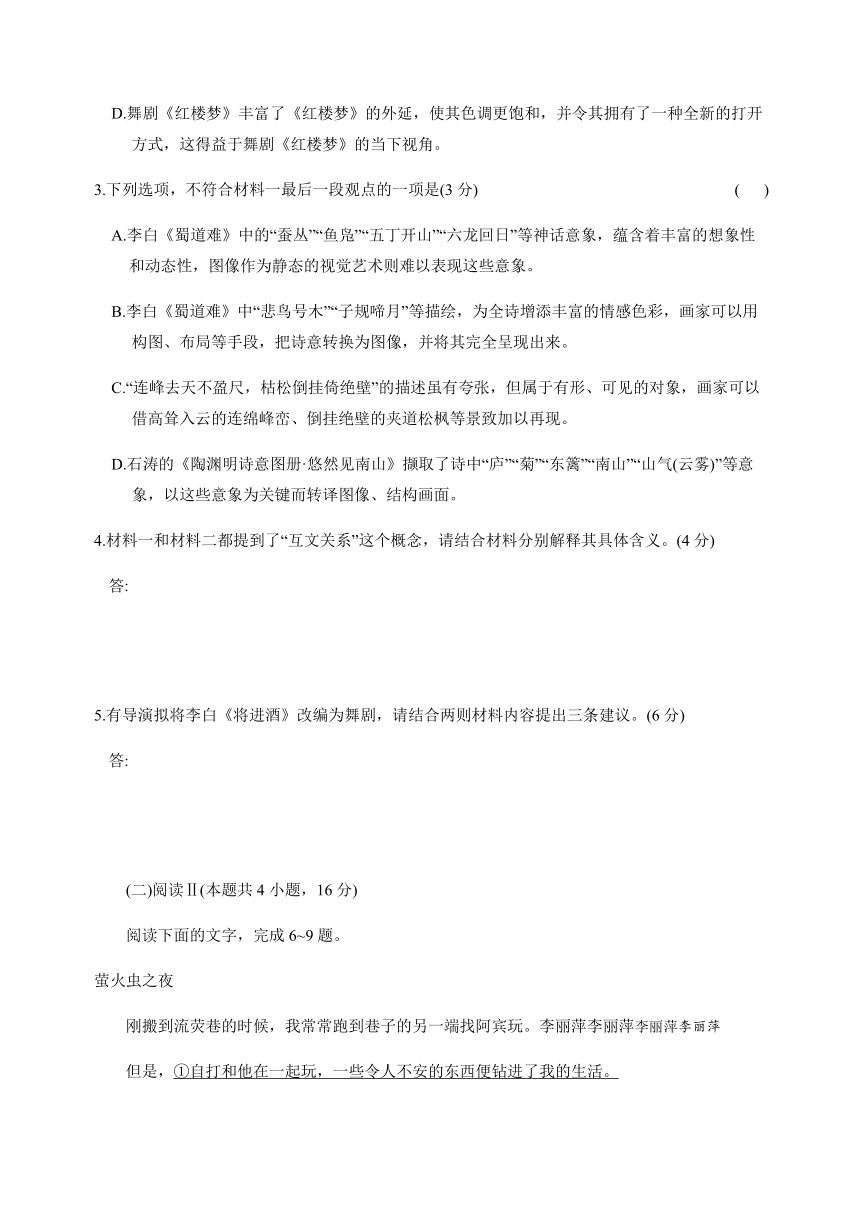 D.舞剧《红楼梦》丰富了《红楼梦》的外延，使其色调更饱和，并令其拥有了一种全新的打开方式，这得益于舞剧《红楼梦》的当下视角。

3.下列选项，不符合材料一最后一段观点的一项是(3 分)　　(　　)

A.李白《蜀道难》中的“蚕丛”“鱼凫”“五丁开山”“六龙回日”等神话意象，蕴含着丰富的想象性和动态性，图像作为静态的视觉艺术则难以表现这些意象。

B.李白《蜀道难》中“悲鸟号木”“子规啼月”等描绘，为全诗增添丰富的情感色彩，画家可以用构图、布局等手段，把诗意转换为图像，并将其完全呈现出来。

C.“连峰去天不盈尺，枯松倒挂倚绝壁”的描述虽有夸张，但属于有形、可见的对象，画家可以借高耸入云的连绵峰峦、倒挂绝壁的夹道松枫等景致加以再现。

D.石涛的《陶渊明诗意图册·悠然见南山》撷取了诗中“庐”“菊”“东篱”“南山”“山气(云雾)”等意象，以这些意象为关键而转译图像、结构画面。

4.材料一和材料二都提到了“互文关系”这个概念，请结合材料分别解释其具体含义。(4 分)

答:

5.有导演拟将李白《将进酒》改编为舞剧，请结合两则材料内容提出三条建议。(6 分)

答:

(二)阅读Ⅱ(本题共 4 小题，16 分)

阅读下面的文字，完成 6~9 题。

萤火虫之夜

刚搬到流荧巷的时候，我常常跑到巷子的另一端找阿宾玩。李丽萍李丽萍李丽萍李丽萍

但是，①自打和他在一起玩，一些令人不安的东西便钻进了我的生活。